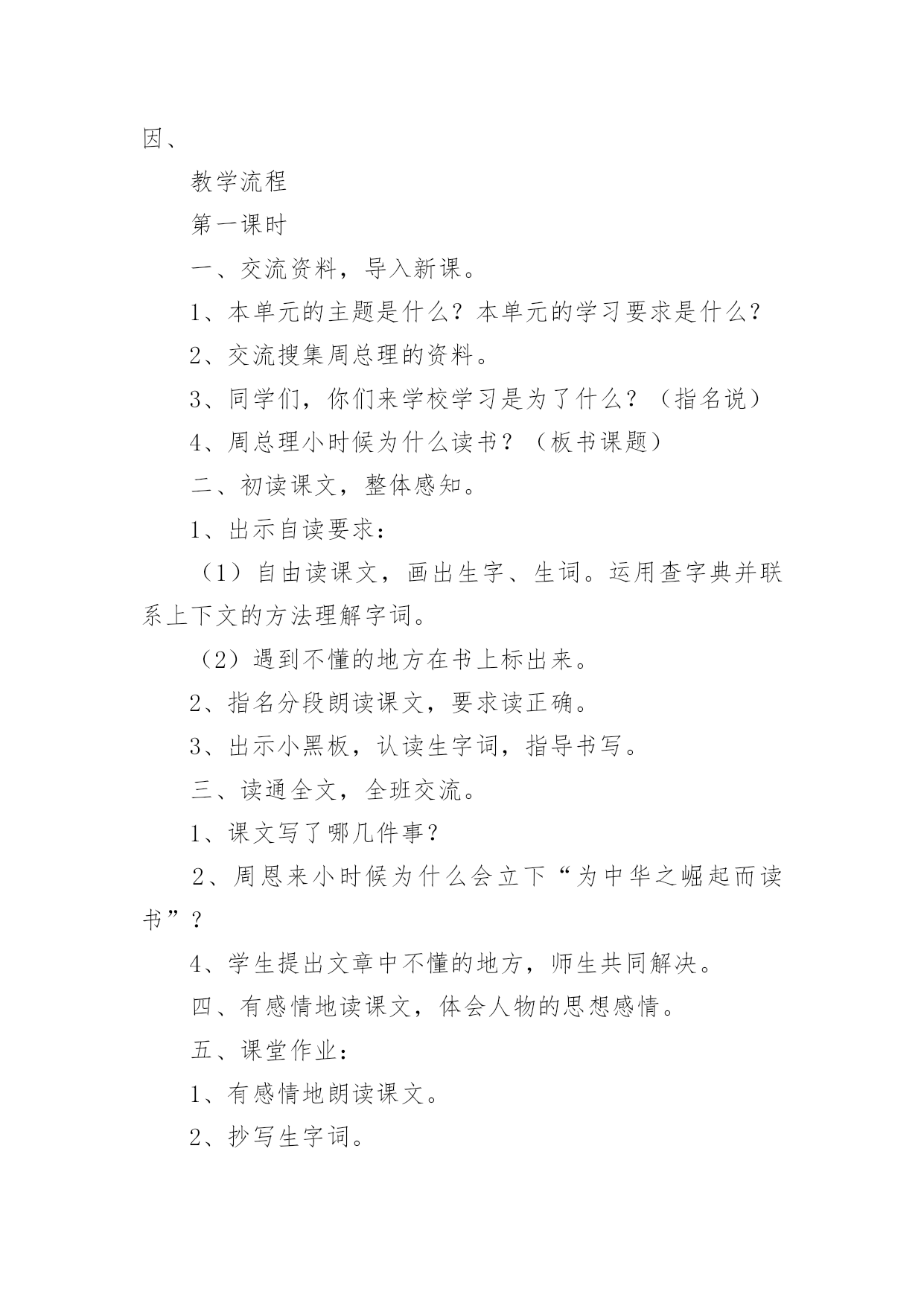 因、

教学流程

第一课时

一、交流资料，导入新课。

1、本单元的主题是什么？本单元的学习要求是什么？

2、交流搜集周总理的资料。

3、同学们，你们来学校学习是为了什么？（指名说）

4、周总理小时候为什么读书？（板书课题）

二、初读课文，整体感知。

1、出示自读要求：

（1）自由读课文，画出生字、生词。运用查字典并联系上下文的方法理解字词。

（2）遇到不懂的地方在书上标出来。

2、指名分段朗读课文，要求读正确。

3、出示小黑板，认读生字词，指导书写。

三、读通全文，全班交流。

1、课文写了哪几件事？

2、周恩来小时候为什么会立下“为中华之崛起而读书”？

4、学生提出文章中不懂的地方，师生共同解决。

四、有感情地读课文，体会人物的思想感情。

五、课堂作业：

1、有感情地朗读课文。

2、抄写生字词。